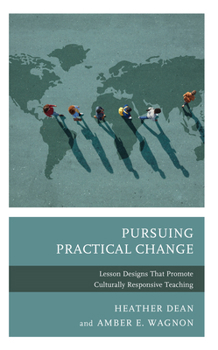 PURSUING
PRACTICAL CHANGE

Lesson Designs That Promote
Culturally Responsive Teaching

HEATHER DEAN
and AMBER E. WAGNON